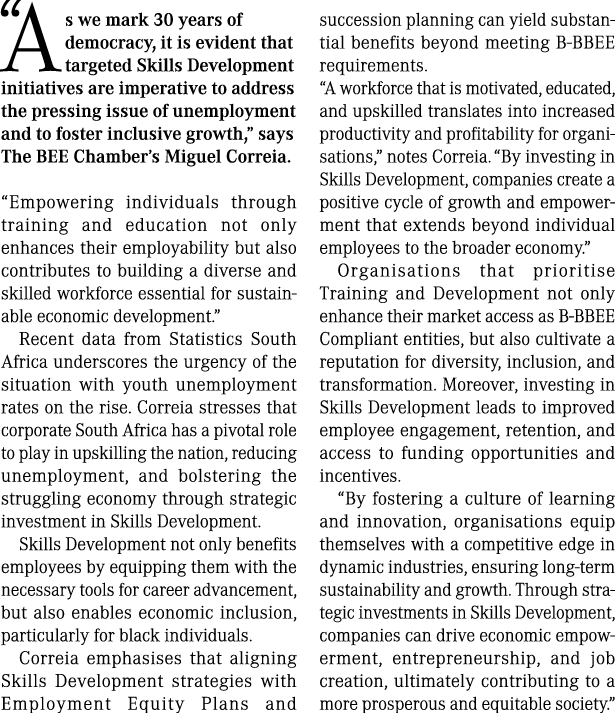 “As we mark 30 years of democracy, it is evident that targeted Skills Development initiatives are imperative to address the pressing issue of unemployment and to foster inclusive growth,” says The BEE Chamber’s Miguel Correia.

“Empowering individuals through training and education not only enhances their employability but also contributes to building a diverse and skilled workforce essential for sustainable economic development.”

Recent data from Statistics South Africa underscores the urgency of the situation with youth unemployment rates on the rise. Correia stresses that corporate South Africa has a pivotal role to play in upskilling the nation, reducing unemployment, and bolstering the struggling economy through strategic investment in Skills Development.

Skills Development not only benefits employees by equipping them with the necessary tools for career advancement, but also enables economic inclusion, particularly for black individuals.

Correia emphasises that aligning Skills Development strategies with Employment Equity Plans and succession planning can yield substantial benefits beyond meeting B-BBEE requirements.

“A workforce that is motivated, educated, and upskilled translates into increased productivity and profitability for organisations,” notes Correia. “By investing in Skills Development, companies create a positive cycle of growth and empowerment that extends beyond individual employees to the broader economy.”

Organisations that prioritise Training and Development not only enhance their market access as B-BBEE Compliant entities, but also cultivate a reputation for diversity, inclusion, and transformation. Moreover, investing in Skills Development leads to improved employee engagement, retention, and access to funding opportunities and incentives.

“By fostering a culture of learning and innovation, organisations equip themselves with a competitive edge in dynamic industries, ensuring long-term sustainability and growth. Through strategic investments in Skills Development, companies can drive economic empowerment, entrepreneurship, and job creation, ultimately contributing to a more prosperous and equitable society.”